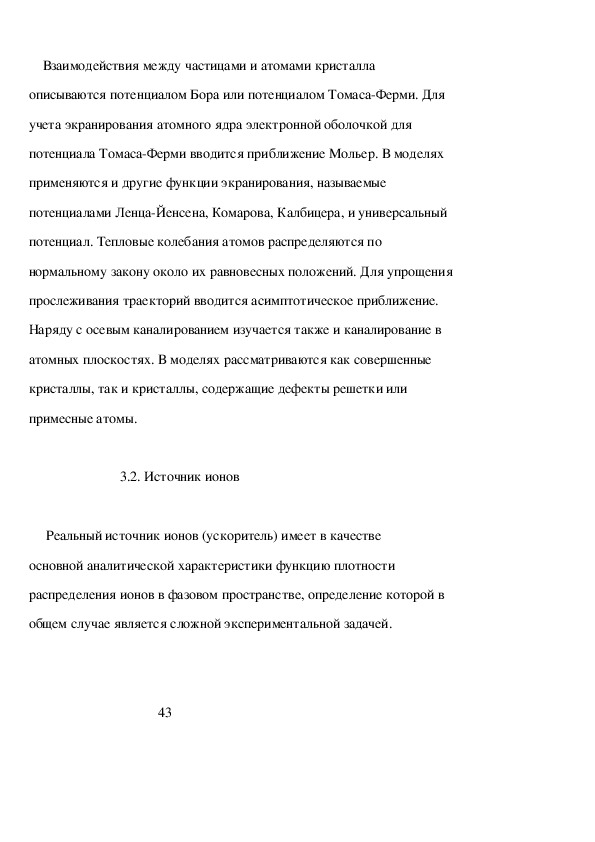 Взаимодействия между частицами и атомами кристалла описываются потенциалом Бора или потенциалом Томаса-Ферми. Для учета экранирования атомного ядра электронной оболочкой для потенциала Томаса-Ферми вводится приближение Мольер. В моделях применяются и другие функции экранирования, называемые потенциалами Ленца-Йенсена, Комарова, Калбицера, и универсальный потенциал. Тепловые колебания атомов распределяются по нормальному закону около их равновесных положений. Для упрощения прослеживания траекторий вводится асимптотическое приближение. Наряду с осевым каналированием изучается также и каналирование в атомных плоскостях. В моделях рассматриваются как совершенные кристаллы, так и кристаллы, содержащие дефекты решетки или примесные атомы.

3.2. Источник ионов

Реальный источник ионов (ускоритель) имеет в качестве основной аналитической характеристики функцию плотности распределения ионов в фазовом пространстве, определение которой в общем случае является сложной экспериментальной задачей.

43